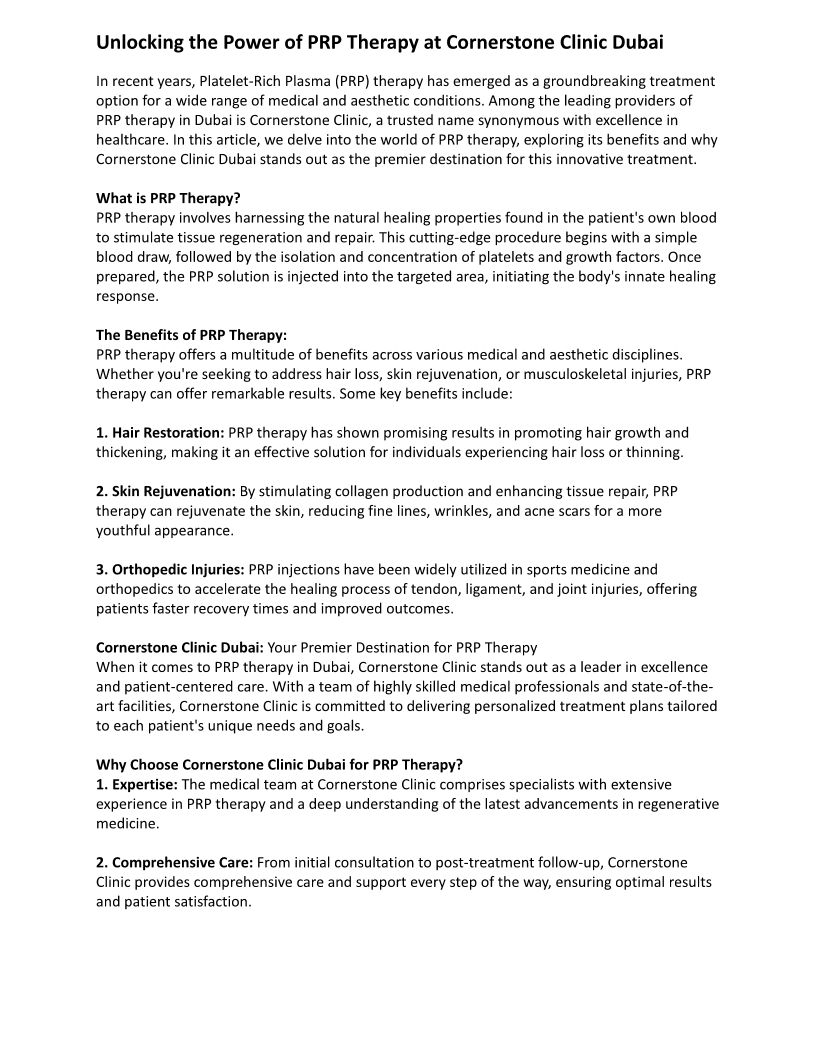 Unlocking the Power of PRP Therapy at Cornerstone Clinic Dubai

In recent years, Platelet-Rich Plasma (PRP) therapy has emerged as a groundbreaking treatment option for a wide range of medical and aesthetic conditions. Among the leading providers of PRP therapy in Dubai is Cornerstone Clinic, a trusted name synonymous with excellence in healthcare. In this article, we delve into the world of PRP therapy, exploring its benefits and why Cornerstone Clinic Dubai stands out as the premier destination for this innovative treatment.

What is PRP Therapy?
PRP therapy involves harnessing the natural healing properties found in the patient's own blood to stimulate tissue regeneration and repair. This cutting-edge procedure begins with a simple blood draw, followed by the isolation and concentration of platelets and growth factors. Once prepared, the PRP solution is injected into the targeted area, initiating the body's innate healing response.

The Benefits of PRP Therapy:
PRP therapy offers a multitude of benefits across various medical and aesthetic disciplines. Whether you're seeking to address hair loss, skin rejuvenation, or musculoskeletal injuries, PRP therapy can offer remarkable results. Some key benefits include:

1. Hair Restoration: PRP therapy has shown promising results in promoting hair growth and thickening, making it an effective solution for individuals experiencing hair loss or thinning.

2. Skin Rejuvenation: By stimulating collagen production and enhancing tissue repair, PRP therapy can rejuvenate the skin, reducing fine lines, wrinkles, and acne scars for a more youthful appearance.

3. Orthopedic Injuries: PRP injections have been widely utilized in sports medicine and orthopedics to accelerate the healing process of tendon, ligament, and joint injuries, offering patients faster recovery times and improved outcomes.

Cornerstone Clinic Dubai: Your Premier Destination for PRP Therapy
When it comes to PRP therapy in Dubai, Cornerstone Clinic stands out as a leader in excellence and patient-centered care. With a team of highly skilled medical professionals and state-of-the-art facilities, Cornerstone Clinic is committed to delivering personalized treatment plans tailored to each patient's unique needs and goals.

Why Choose Cornerstone Clinic Dubai for PRP Therapy?
1. Expertise: The medical team at Cornerstone Clinic comprises specialists with extensive experience in PRP therapy and a deep understanding of the latest advancements in regenerative medicine.

2. Comprehensive Care: From initial consultation to post-treatment follow-up, Cornerstone Clinic provides comprehensive care and support every step of the way, ensuring optimal results and patient satisfaction.